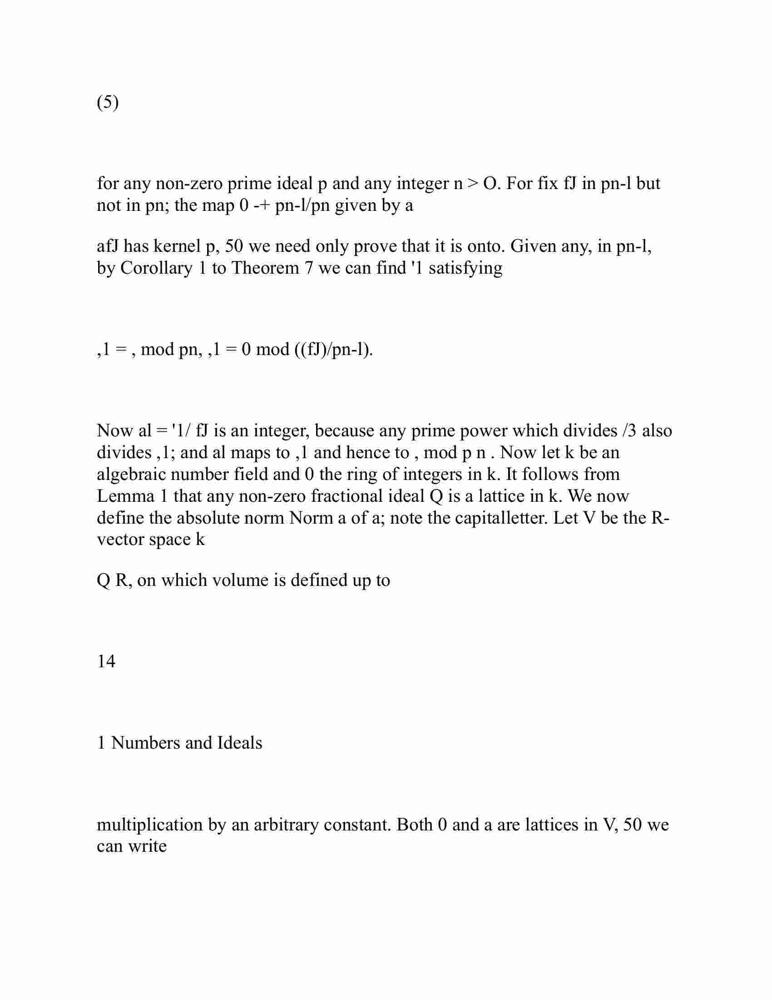 (5)

for any non-zero prime ideal p and any integer n > O. For fix fJ in pn-l but not in pn; the map 0 -+ pn-l/pn given by a

afJ has kernel p, 50 we need only prove that it is onto. Given any, in pn-l, by Corollary 1 to Theorem 7 we can find '1 satisfying

,1 = , mod pn, ,1 = 0 mod ((fJ)/pn-l).

Now al = '1/ fJ is an integer, because any prime power which divides /3 also divides ,1; and al maps to ,1 and hence to , mod p n . Now let k be an algebraic number field and 0 the ring of integers in k. It follows from Lemma 1 that any non-zero fractional ideal Q is a lattice in k. We now define the absolute norm Norm a of a; note the capitalletter. Let V be the R-vector space k

Q R, on which volume is defined up to

14

1 Numbers and Ideals

multiplication by an arbitrary constant. Both 0 and a are lattices in V, 50 we can write